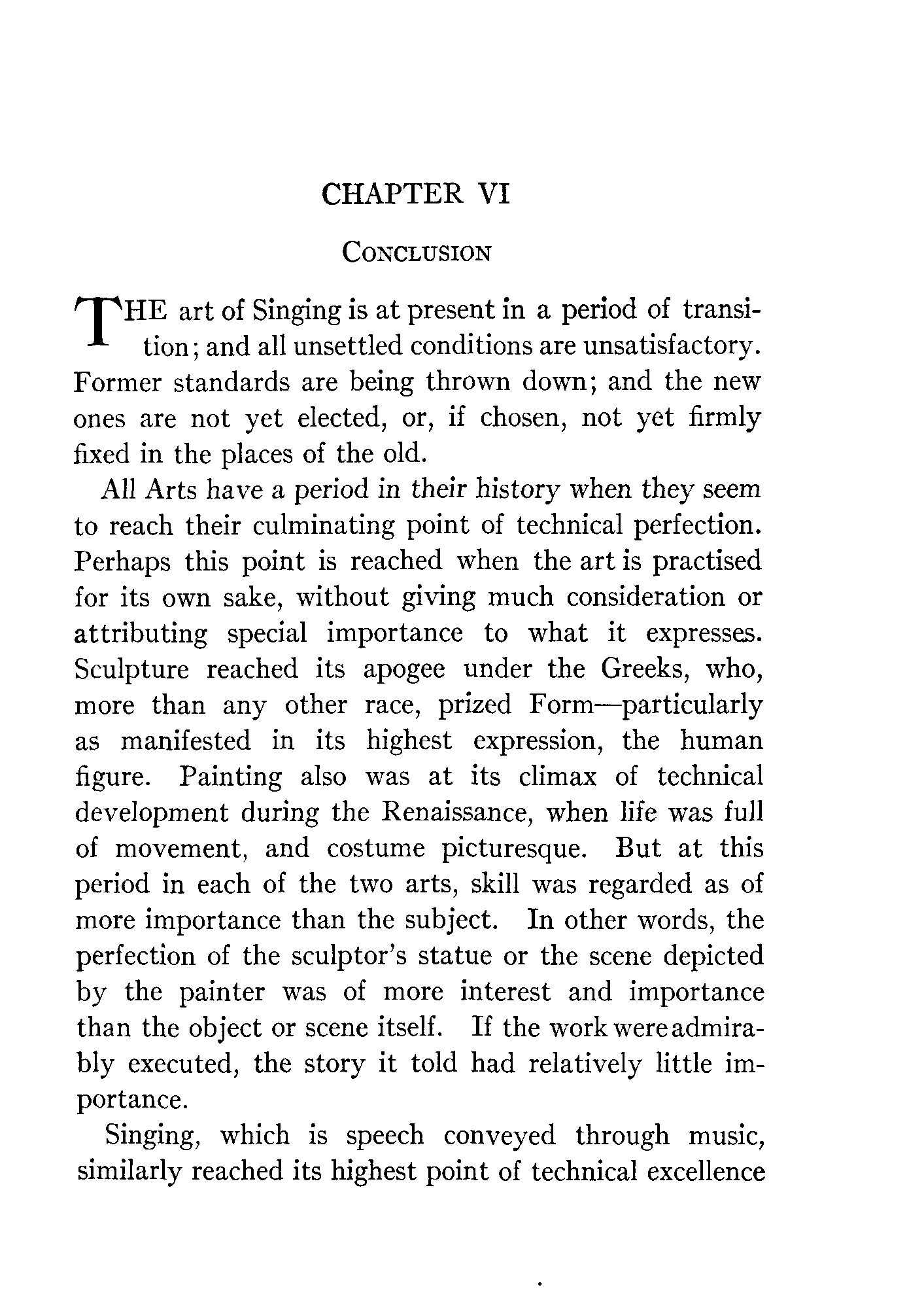 CHAPTER VI

CONCLUSION

THE art of Singing is at present in a period of transition; and all unsettled conditions are unsatisfactory. Former standards are being thrown down; and the new ones are not yet elected, or, if chosen, not yet firmly fixed in the places of the old.

All Arts have a period in their history when they seem to reach their culminating point of technical perfection. Perhaps this point is reached when the art is practised for its own sake, without giving much consideration or attributing special importance to what it expresses. Sculpture reached its apogee under the Greeks, who, more than any other race, prized Form—particularly as manifested in its highest expression, the human figure. Painting also was at its climax of technical development during the Renaissance, when life was full of movement, and costume picturesque. But at this period in each of the two arts, skill was regarded as of more importance than the subject. In other words, the perfection of the sculptor's statue or the scene depicted by the painter was of more interest and importance than the object or scene itself. If the work were admirably executed, the story it told had relatively little importance.

Singing, which is speech conveyed through music, similarly reached its highest point of technical excellence